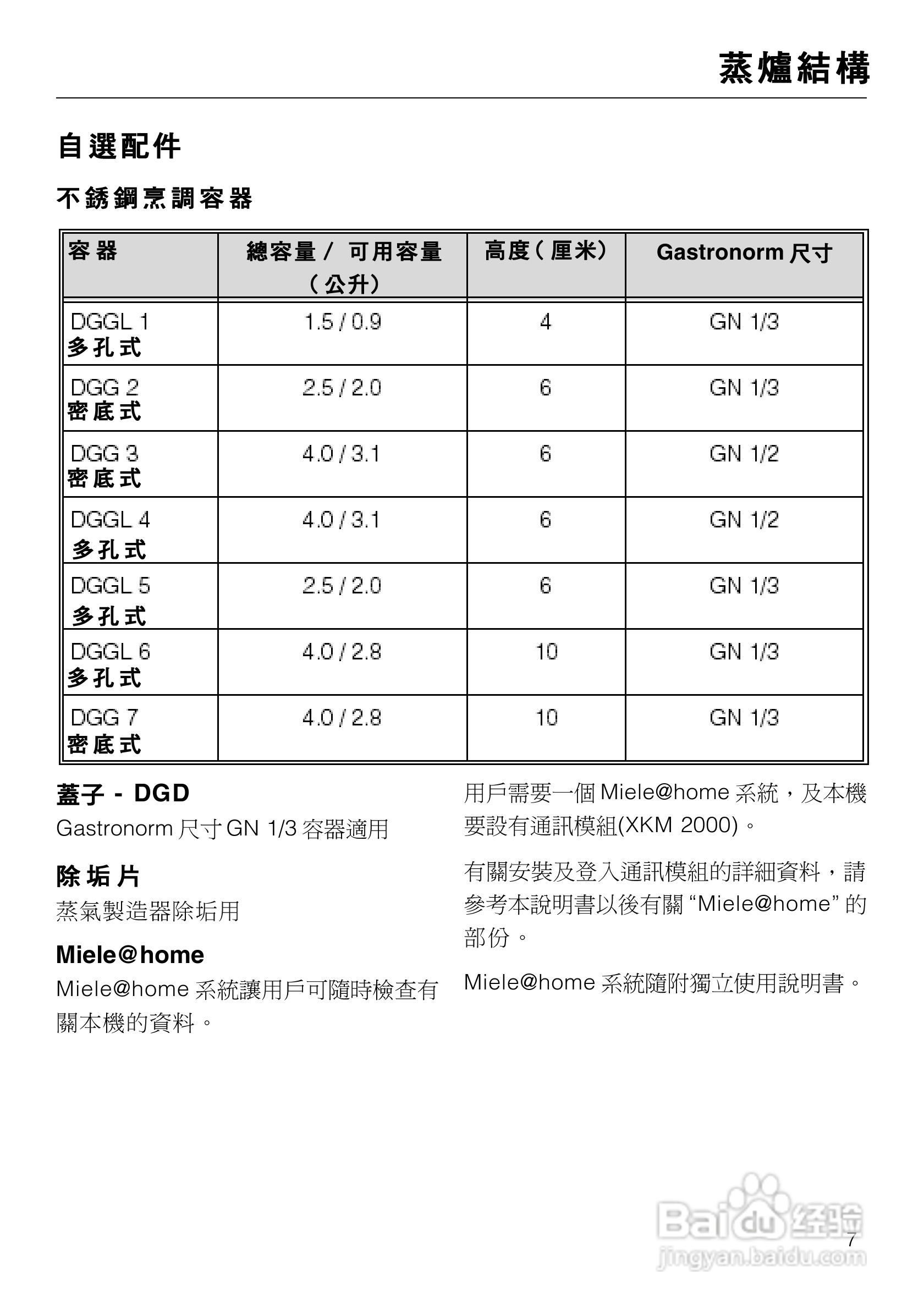 蒸爐結構

自選配件

不銹鋼烹調容器

| 容器 | 總容量 / 可用容量（公升） | 高度（厘米） | Gastronorm 尺寸 |
|---|---|---|---|
| DGGL 1 多孔式 | 1.5 / 0.9 | 4 | GN 1/3 |
| DGG 2 密底式 | 2.5 / 2.0 | 6 | GN 1/3 |
| DGG 3 密底式 | 4.0 / 3.1 | 6 | GN 1/2 |
| DGGL 4 多孔式 | 4.0 / 3.1 | 6 | GN 1/2 |
| DGGL 5 多孔式 | 2.5 / 2.0 | 6 | GN 1/3 |
| DGGL 6 多孔式 | 4.0 / 2.8 | 10 | GN 1/3 |
| DGG 7 密底式 | 4.0 / 2.8 | 10 | GN 1/3 |

蓋子 - DGD
Gastronorm 尺寸 GN 1/3 容器適用

除垢片
蒸氣製造器除垢用

Miele@home
Miele@home 系統讓用戶可隨時檢查有關本機的資料。

用戶需要一個 Miele@home 系統，及本機要設有通訊模組(XKM 2000)。

有關安裝及登入通訊模組的詳細資料，請參考本說明書以後有關 “Miele@home” 的部份。

Miele@home 系統隨附獨立使用說明書。

Baidu 经验
jingyan.baidu.com

7